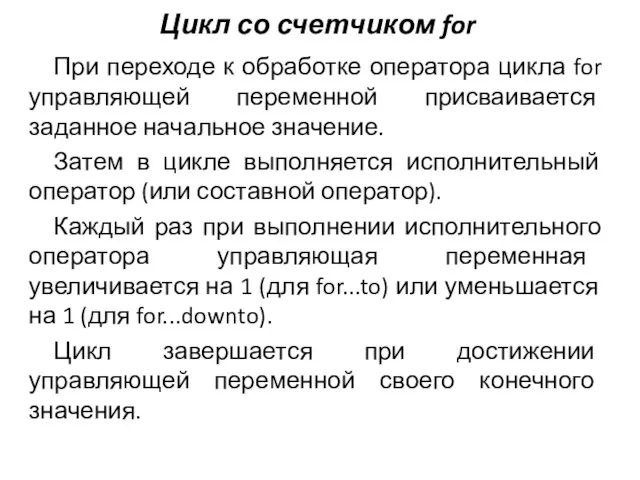 Цикл со счетчиком for

При переходе к обработке оператора цикла for управляющей переменной присваивается заданное начальное значение.

Затем в цикле выполняется исполнительный оператор (или составной оператор).

Каждый раз при выполнении исполнительного оператора управляющая переменная увеличивается на 1 (для for...to) или уменьшается на 1 (для for...downto).

Цикл завершается при достижении управляющей переменной своего конечного значения.